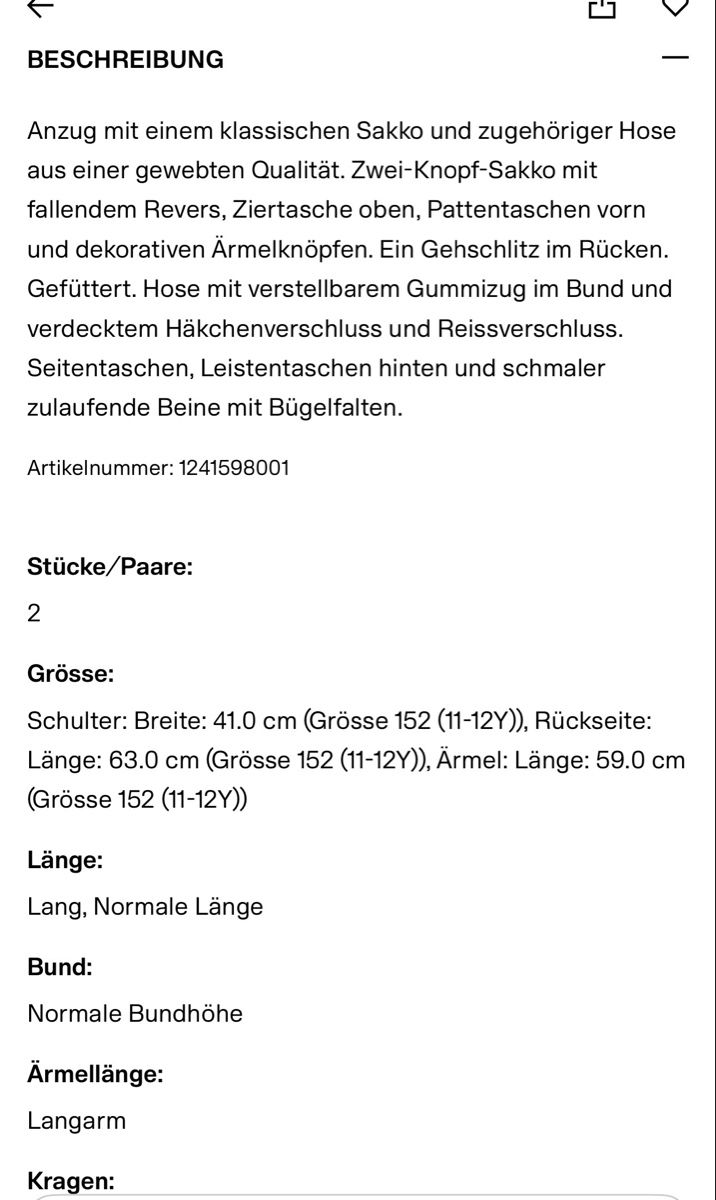 BESCHREIBUNG

Anzug mit einem klassischen Sakko und zugehöriger Hose aus einer gewebten Qualität. Zwei-Knopf-Sakko mit fallendem Revers, Ziertasche oben, Pattentaschen vorn und dekorativen Ärmelknöpfen. Ein Gehschlitz im Rücken. Gefüttert. Hose mit verstellbarem Gummizug im Bund und verdecktem Häkchenverschluss und Reissverschluss. Seitentaschen, Leistentaschen hinten und schmaler zulaufende Beine mit Bügelfalten.

Artikelnummer: 1241598001

Stücke/Paare:
2

Grösse:
Schulter: Breite: 41.0 cm (Grösse 152 (11-12Y)), Rückseite: Länge: 63.0 cm (Grösse 152 (11-12Y)), Ärmel: Länge: 59.0 cm (Grösse 152 (11-12Y))

Länge:
Lang, Normale Länge

Bund:
Normale Bundhöhe

Ärmellänge:
Langarm

Kragen: